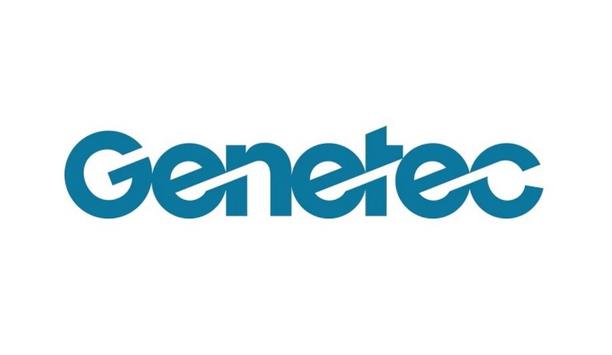 Genetec